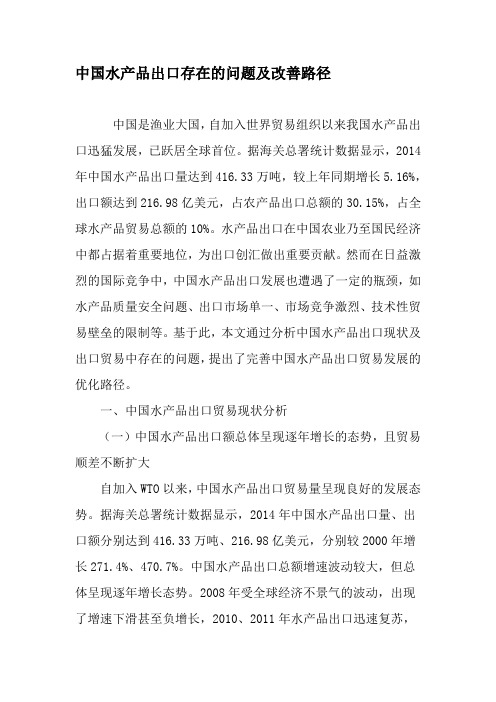 中国水产品出口存在的问题及改善路径

中国是渔业大国，自加入世界贸易组织以来我国水产品出口迅猛发展，已跃居全球首位。据海关总署统计数据显示，2014年中国水产品出口量达到416.33万吨，较上年同期增长5.16%，出口额达到216.98亿美元，占农产品出口总额的30.15%，占全球水产品贸易总额的10%。水产品出口在中国农业乃至国民经济中都占据着重要地位，为出口创汇做出重要贡献。然而在日益激烈的国际竞争中，中国水产品出口发展也遭遇了一定的瓶颈，如水产品质量安全问题、出口市场单一、市场竞争激烈、技术性贸易壁垒的限制等。基于此，本文通过分析中国水产品出口现状及出口贸易中存在的问题，提出了完善中国水产品出口贸易发展的优化路径。

一、中国水产品出口贸易现状分析

（一）中国水产品出口额总体呈现逐年增长的态势，且贸易顺差不断扩大

自加入WTO以来，中国水产品出口贸易量呈现良好的发展态势。据海关总署统计数据显示，2014年中国水产品出口量、出口额分别达到416.33万吨、216.98亿美元，分别较2000年增长271.4%、470.7%。中国水产品出口总额增速波动较大，但总体呈现逐年增长态势。2008年受全球经济不景气的波动，出现了增速下滑甚至负增长，2010、2011年水产品出口迅速复苏，